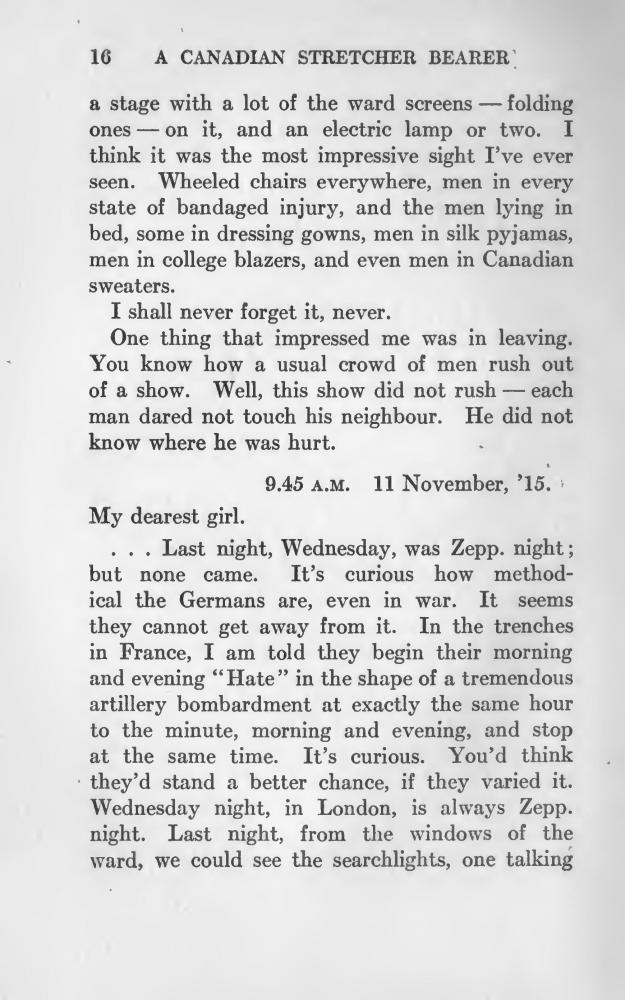 16 A CANADIAN STRETCHER BEARER

a stage with a lot of the ward screens — folding ones — on it, and an electric lamp or two. I think it was the most impressive sight I've ever seen. Wheeled chairs everywhere, men in every state of bandaged injury, and the men lying in bed, some in dressing gowns, men in silk pyjamas, men in college blazers, and even men in Canadian sweaters.

I shall never forget it, never.

One thing that impressed me was in leaving. You know how a usual crowd of men rush out of a show. Well, this show did not rush — each man dared not touch his neighbour. He did not know where he was hurt.

9.45 A.M. 11 November, '15.

My dearest girl.

. . . Last night, Wednesday, was Zepp. night; but none came. It's curious how methodical the Germans are, even in war. It seems they cannot get away from it. In the trenches in France, I am told they begin their morning and evening "Hate" in the shape of a tremendous artillery bombardment at exactly the same hour to the minute, morning and evening, and stop at the same time. It's curious. You'd think they'd stand a better chance, if they varied it. Wednesday night, in London, is always Zepp. night. Last night, from the windows of the ward, we could see the searchlights, one talking